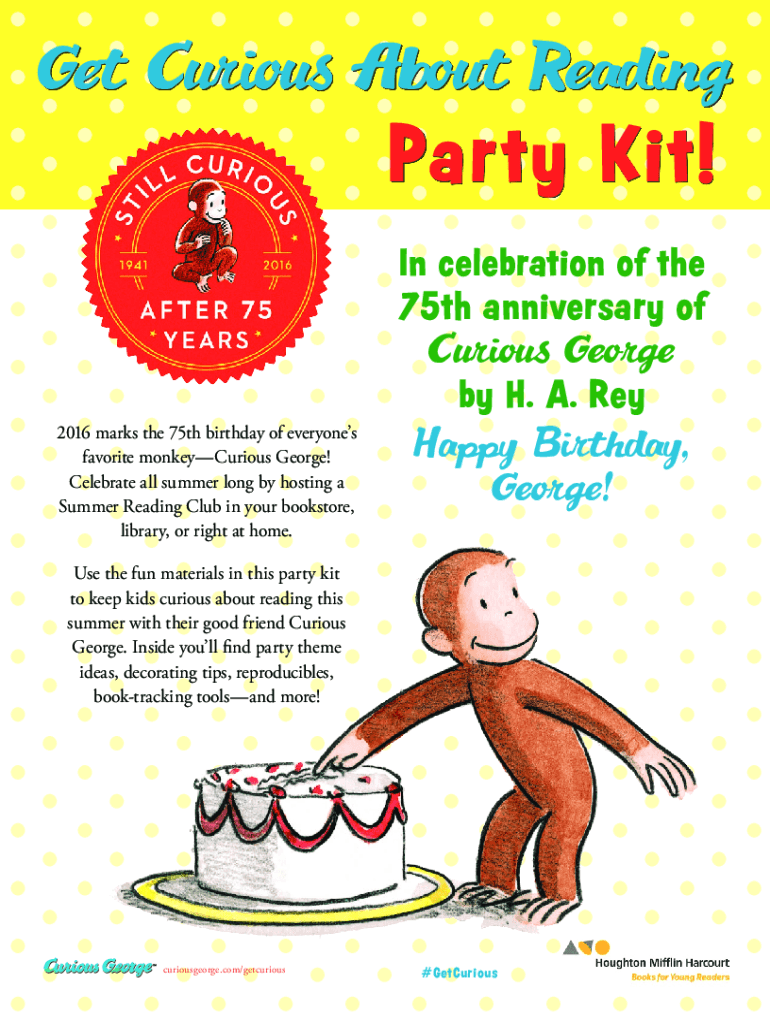 Get Curious About Reading

Party Kit!

STILL CURIOUS

1941 2016

AFTER 75 YEARS

In celebration of the 75th anniversary of Curious George by H. A. Rey

Happy Birthday, George!

2016 marks the 75th birthday of everyone's favorite monkey—Curious George! Celebrate all summer long by hosting a Summer Reading Club in your bookstore, library, or right at home.

Use the fun materials in this party kit to keep kids curious about reading this summer with their good friend Curious George. Inside you'll find party theme ideas, decorating tips, reproducibles, book-tracking tools—and more!

Curious George™ curiousgeorge.com/getcurious

#GetCurious

Houghton Mifflin Harcourt
Books for Young Readers